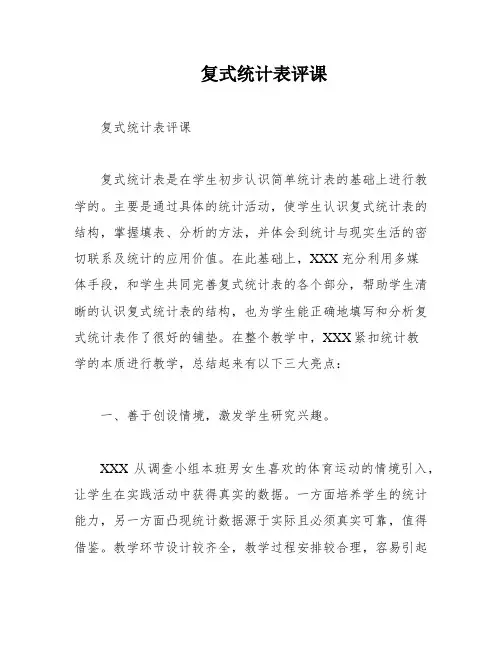 复式统计表评课

复式统计表评课

复式统计表是在学生初步认识简单统计表的基础上进行教学的。主要是通过具体的统计活动，使学生认识复式统计表的结构，掌握填表、分析的方法，并体会到统计与现实生活的密切联系及统计的应用价值。在此基础上，XXX 充分利用多媒体手段，和学生共同完善复式统计表的各个部分，帮助学生清晰的认识复式统计表的结构，也为学生能正确地填写和分析复式统计表作了很好的铺垫。在整个教学中，XXX 紧扣统计教学的本质进行教学，总结起来有以下三大亮点：

一、善于创设情境，激发学生研究兴趣。

XXX 从调查小组本班男女生喜欢的体育运动的情境引入，让学生在实践活动中获得真实的数据。一方面培养学生的统计能力，另一方面凸现统计数据源于实际且必须真实可靠，值得借鉴。教学环节设计较齐全，教学过程安排较合理，容易引起